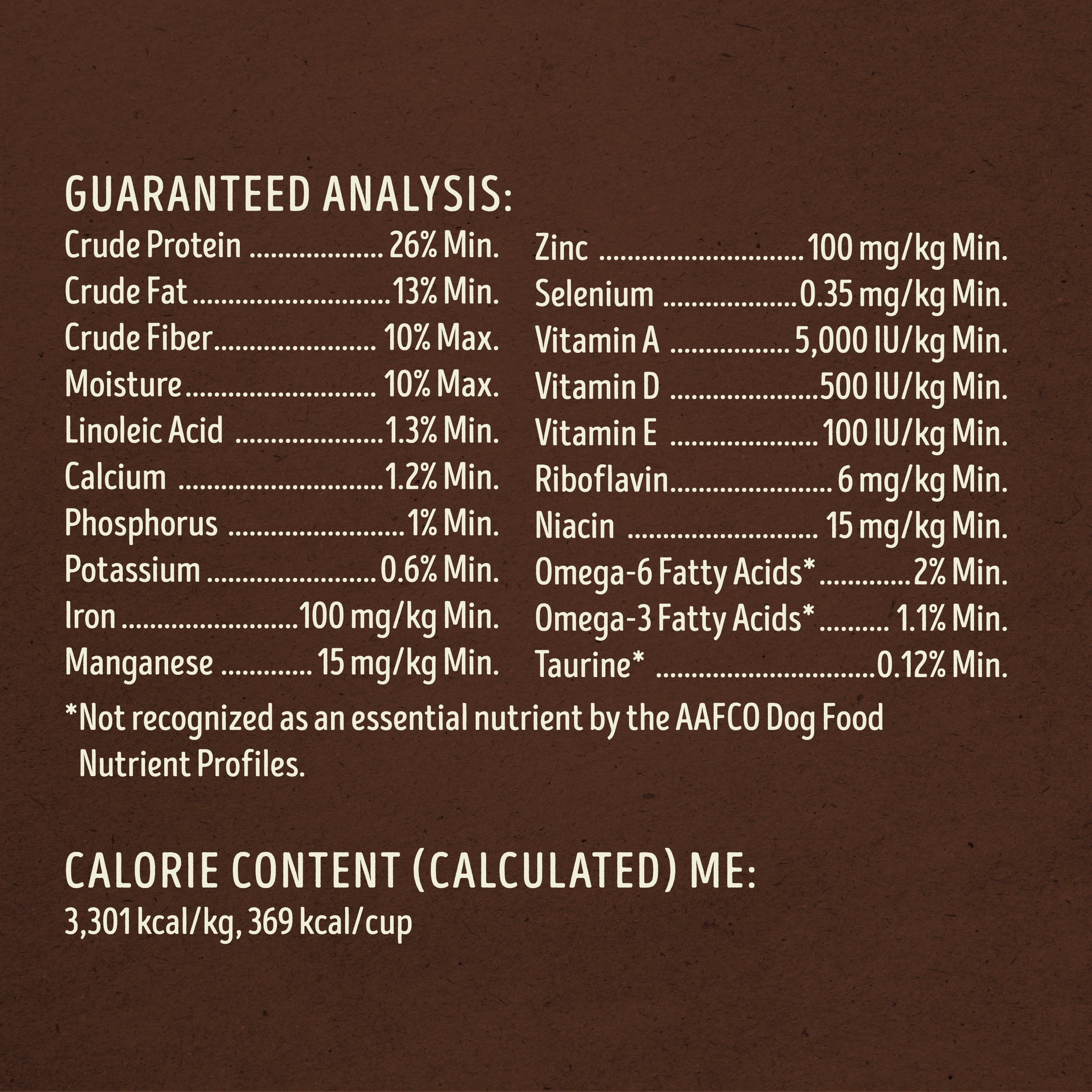 GUARANTEED ANALYSIS:

Crude Protein 26% Min.
Crude Fat 13% Min.
Crude Fiber 10% Max.
Moisture 10% Max.
Linoleic Acid 1.3% Min.
Calcium 1.2% Min.
Phosphorus 1% Min.
Potassium 0.6% Min.
Iron 100 mg/kg Min.
Manganese 15 mg/kg Min.

Zinc 100 mg/kg Min.
Selenium 0.35 mg/kg Min.
Vitamin A 5,000 IU/kg Min.
Vitamin D 500 IU/kg Min.
Vitamin E 100 IU/kg Min.
Riboflavin 6 mg/kg Min.
Niacin 15 mg/kg Min.
Omega-6 Fatty Acids* 2% Min.
Omega-3 Fatty Acids* 1.1% Min.
Taurine* 0.12% Min.

*Not recognized as an essential nutrient by the AAFCO Dog Food Nutrient Profiles.

CALORIE CONTENT (CALCULATED) ME:
3,301 kcal/kg, 369 kcal/cup